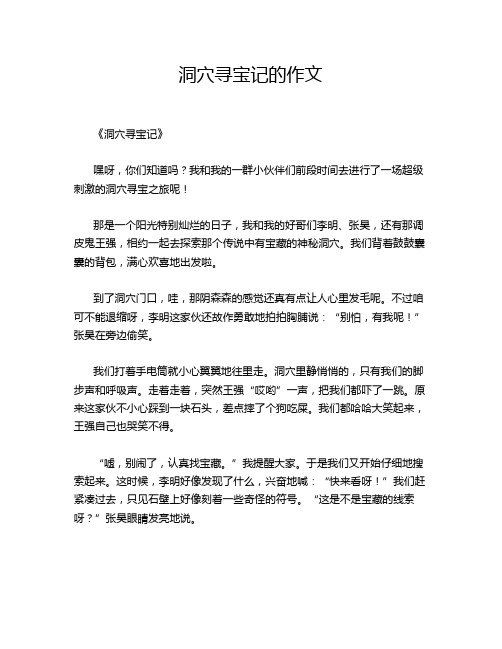 洞穴寻宝记的作文

《洞穴寻宝记》

嘿呀，你们知道吗？我和我的一群小伙伴们前段时间去进行了一场超级刺激的洞穴寻宝之旅呢！

那是一个阳光特别灿烂的日子，我和我的好哥们李明、张昊，还有那调皮鬼王强，相约一起去探索那个传说中有宝藏的神秘洞穴。我们背着鼓鼓囊囊的背包，满心欢喜地出发啦。

到了洞穴门口，哇，那阴森森的感觉还真有点让人心里发毛呢。不过咱可不能退缩呀，李明这家伙还故作勇敢地拍拍胸脯说：“别怕，有我呢！”张昊在旁边偷笑。

我们打着手电筒就小心翼翼地往里走。洞穴里静悄悄的，只有我们的脚步声和呼吸声。走着走着，突然王强“哎哟”一声，把我们都吓了一跳。原来这家伙不小心踩到一块石头，差点摔了个狗吃屎。我们都哈哈大笑起来，王强自己也哭笑不得。

“嘘，别闹了，认真找宝藏。”我提醒大家。于是我们又开始仔细地搜索起来。这时候，李明好像发现了什么，兴奋地喊：“快来看呀！”我们赶紧凑过去，只见石壁上好像刻着一些奇怪的符号。“这是不是宝藏的线索呀？”张昊眼睛发亮地说。